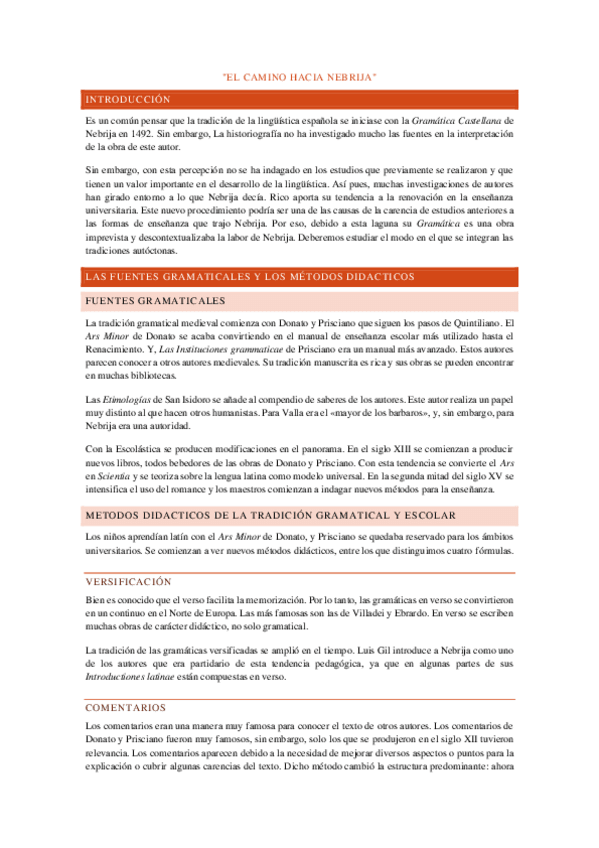 "EL CAMINO HACIA NEBRIJA"

INTRODUCCIÓN

Es un común pensar que la tradición de la lingüística española se iniciase con la Gramática Castellana de Nebrija en 1492. Sin embargo, La historiografía no ha investigado mucho las fuentes en la interpretación de la obra de este autor.

Sin embargo, con esta percepción no se ha indagado en los estudios que previamente se realizaron y que tienen un valor importante en el desarrollo de la lingüística. Así pues, muchas investigaciones de autores han girado entorno a lo que Nebrija decía. Rico aporta su tendencia a la renovación en la enseñanza universitaria. Este nuevo procedimiento podría ser una de las causas de la carencia de estudios anteriores a las formas de enseñanza que trajo Nebrija. Por eso, debido a esta laguna su Gramática es una obra imprevista y descontextualizaba la labor de Nebrija. Deberemos estudiar el modo en el que se integran las tradiciones autóctonas.

LAS FUENTES GRAMATICALES Y LOS MÉTODOS DIDACTICOS

FUENTES GRAMATICALES

La tradición gramatical medieval comienza con Donato y Prisciano que siguen los pasos de Quintiliano. El Ars Minor de Donato se acaba convirtiendo en el manual de enseñanza escolar más utilizado hasta el Renacimiento. Y, Las Instituciones grammaticae de Prisciano era un manual más avanzado. Estos autores parecen conocer a otros autores medievales. Su tradición manuscrita es rica y sus obras se pueden encontrar en muchas bibliotecas.

Las Etimologías de San Isidoro se añade al compendio de saberes de los autores. Este autor realiza un papel muy distinto al que hacen otros humanistas. Para Valla era el «mayor de los barbaros», y, sin embargo, para Nebrija era una autoridad.

Con la Escolástica se producen modificaciones en el panorama. En el siglo XIII se comienzan a producir nuevos libros, todos bebedores de las obras de Donato y Prisciano. Con esta tendencia se convierte el Ars en Scientia y se teoriza sobre la lengua latina como modelo universal. En la segunda mitad del siglo XV se intensifica el uso del romance y los maestros comienzan a indagar nuevos métodos para la enseñanza.

METODOS DIDACTICOS DE LA TRADICIÓN GRAMATICAL Y ESCOLAR

Los niños aprendían latín con el Ars Minor de Donato, y Prisciano se quedaba reservado para los ámbitos universitarios. Se comienzan a ver nuevos métodos didácticos, entre los que distinguimos cuatro fórmulas.

VERSIFICACIÓN

Bien es conocido que el verso facilita la memorización. Por lo tanto, las gramáticas en verso se convirtieron en un continuo en el Norte de Europa. Las más famosas son las de Villadei y Ebrardo. En verso se escriben muchas obras de carácter didáctico, no solo gramatical.

La tradición de las gramáticas versificadas se amplió en el tiempo. Luis Gil introduce a Nebrija como uno de los autores que era partidario de esta tendencia pedagógica, ya que en algunas partes de sus Introductiones latinae están compuestas en verso.

COMENTARIOS

Los comentarios eran una manera muy famosa para conocer el texto de otros autores. Los comentarios de Donato y Prisciano fueron muy famosos, sin embargo, solo los que se produjeron en el siglo XII tuvieron relevancia. Los comentarios aparecen debido a la necesidad de mejorar diversos aspectos o puntos para la explicación o cubrir algunas carencias del texto. Dicho método cambió la estructura predominante: ahora